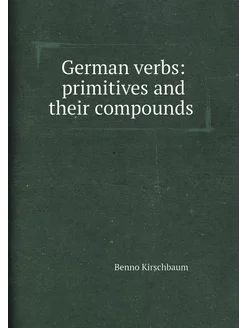 German verbs: primitives and their compounds

Benno Kirschbaum